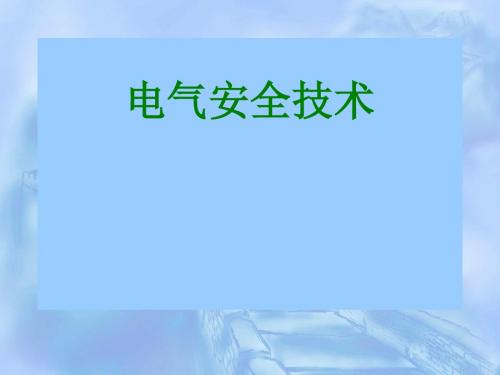 电气安全技术